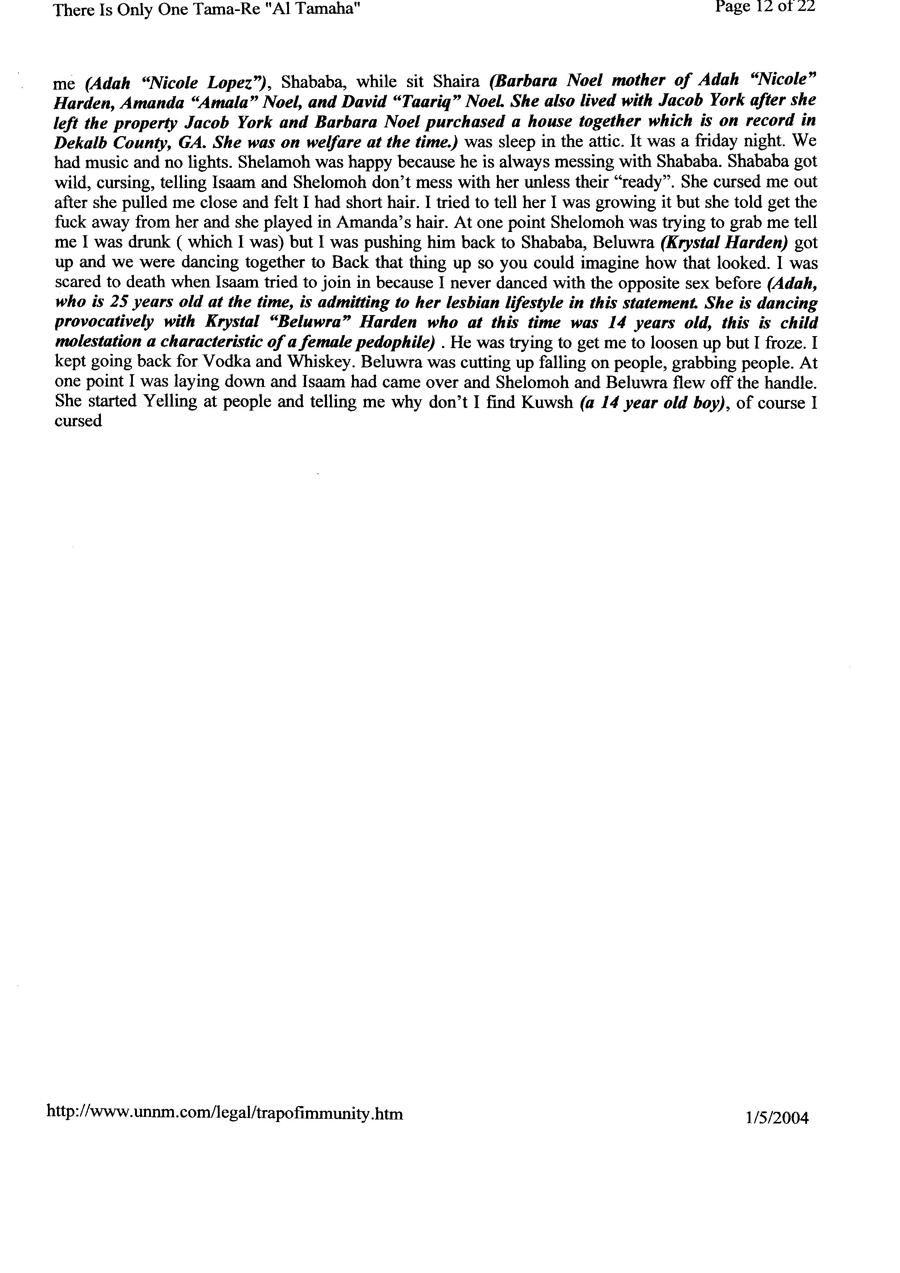 There Is Only One Tama-Re "Al Tamaha"

Page 12 of 22

me (Adah "Nicole Lopez"), Shababa, while sit Shaira (Barbara Noel mother of Adah "Nicole" Harden, Amanda "Amala" Noel, and David "Taariq" Noel. She also lived with Jacob York after she left the property Jacob York and Barbara Noel purchased a house together which is on record in Dekalb County, GA. She was on welfare at the time.) was sleep in the attic. It was a friday night. We had music and no lights. Shelamoh was happy because he is always messing with Shababa. Shababa got wild, cursing, telling Isaam and Shelomoh don't mess with her unless their "ready". She cursed me out after she pulled me close and felt I had short hair. I tried to tell her I was growing it but she told get the fuck away from her and she played in Amanda's hair. At one point Shelomoh was trying to grab me tell me I was drunk ( which I was) but I was pushing him back to Shababa, Beluwra (Krystal Harden) got up and we were dancing together to Back that thing up so you could imagine how that looked. I was scared to death when Isaam tried to join in because I never danced with the opposite sex before (Adah, who is 25 years old at the time, is admitting to her lesbian lifestyle in this statement. She is dancing provocatively with Krystal "Beluwra" Harden who at this time was 14 years old, this is child molestation a characteristic of a female pedophile) . He was trying to get me to loosen up but I froze. I kept going back for Vodka and Whiskey. Beluwra was cutting up falling on people, grabbing people. At one point I was laying down and Isaam had came over and Shelomoh and Beluwra flew off the handle. She started Yelling at people and telling me why don't I find Kuwsh (a 14 year old boy), of course I cursed

http://www.unnm.com/legal/trapofimmunity.htm

1/5/2004